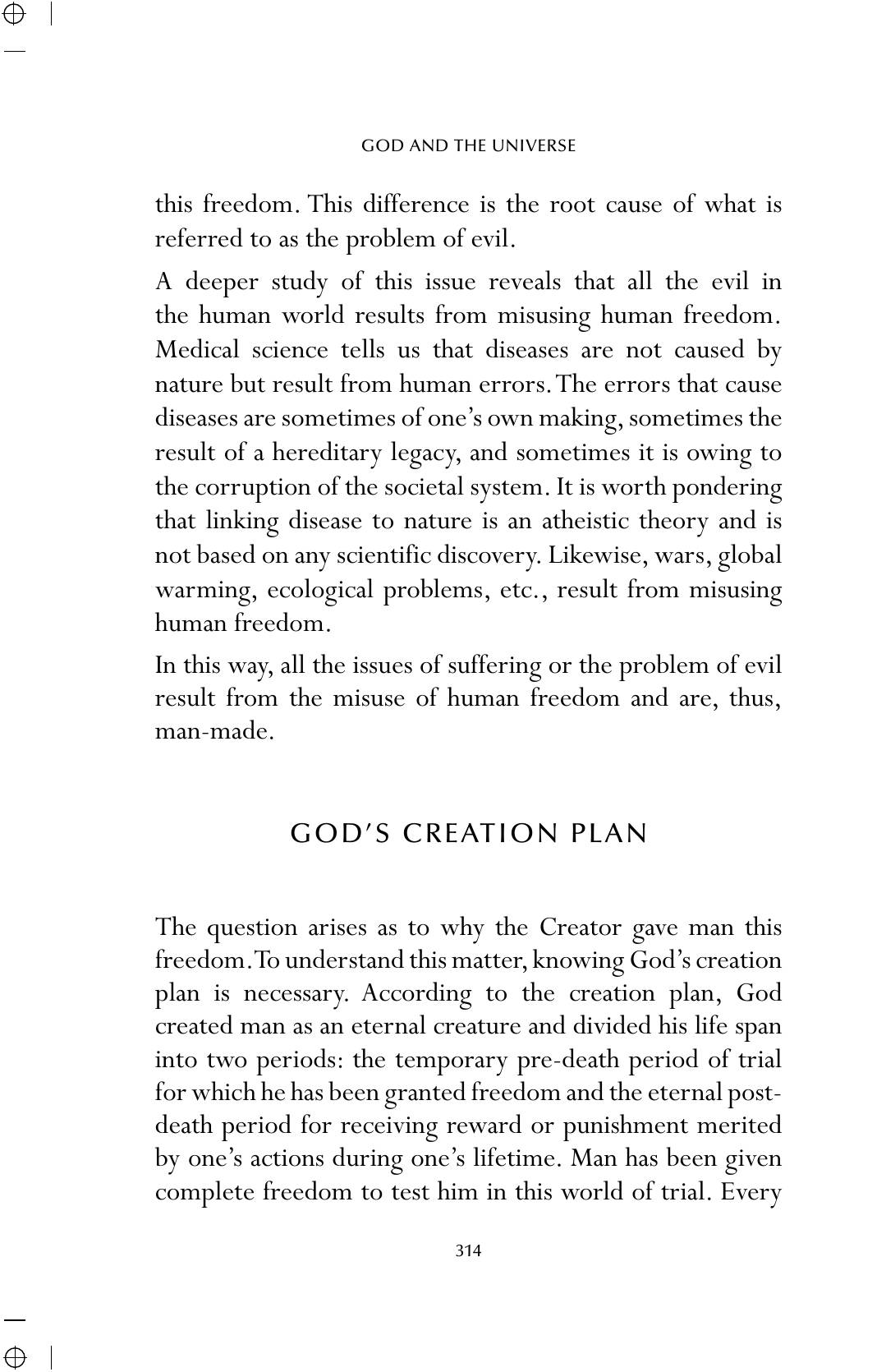 GOD AND THE UNIVERSE

this freedom. This difference is the root cause of what is referred to as the problem of evil.

A deeper study of this issue reveals that all the evil in the human world results from misusing human freedom. Medical science tells us that diseases are not caused by nature but result from human errors. The errors that cause diseases are sometimes of one's own making, sometimes the result of a hereditary legacy, and sometimes it is owing to the corruption of the societal system. It is worth pondering that linking disease to nature is an atheistic theory and is not based on any scientific discovery. Likewise, wars, global warming, ecological problems, etc., result from misusing human freedom.

In this way, all the issues of suffering or the problem of evil result from the misuse of human freedom and are, thus, man-made.

GOD'S CREATION PLAN

The question arises as to why the Creator gave man this freedom. To understand this matter, knowing God's creation plan is necessary. According to the creation plan, God created man as an eternal creature and divided his life span into two periods: the temporary pre-death period of trial for which he has been granted freedom and the eternal post-death period for receiving reward or punishment merited by one's actions during one's lifetime. Man has been given complete freedom to test him in this world of trial. Every

314